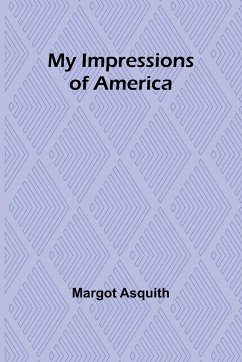 My Impressions of America

Margot Asquith